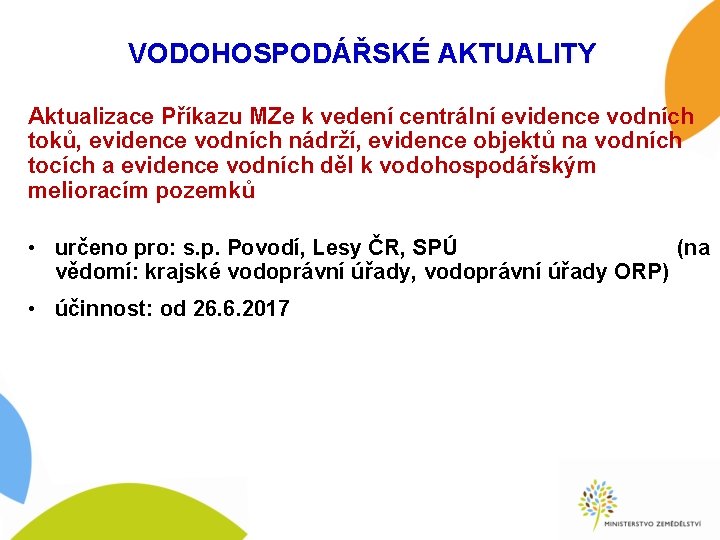 VODOHOSPODÁŘSKÉ AKTUALITY

Aktualizace Příkazu MZe k vedení centrální evidence vodních toků, evidence vodních nádrží, evidence objektů na vodních tocích a evidence vodních děl k vodohospodářským melioracím pozemků

• určeno pro: s.p. Povodí, Lesy ČR, SPÚ (na vědomí: krajské vodoprávní úřady, vodoprávní úřady ORP)

• účinnost: od 26.6.2017

MINISTERSTVO ZEMĚDĚLSTVÍ